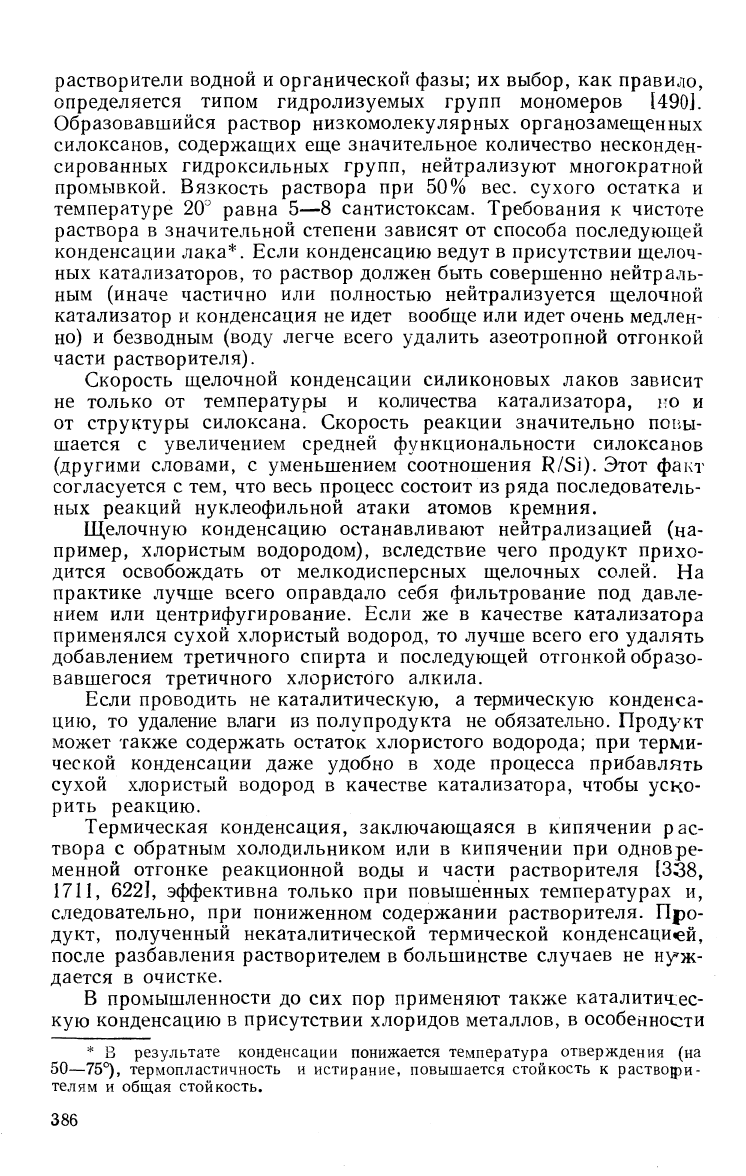 растворители водной и органической фазы; их выбор, как правило, определяется типом гидролизуемых групп мономеров [490]. Образовавшийся раствор низкомолекулярных органозамещенных силоксанов, содержащих еще значительное количество несконденсированных гидроксильных групп, нейтрализуют многократной промывкой. Вязкость раствора при 50% вес. сухого остатка и температуре 20° равна 5—8 сантистоксам. Требования к чистоте раствора в значительной степени зависят от способа последующей конденсации лака*. Если конденсацию ведут в присутствии щелочных катализаторов, то раствор должен быть совершенно нейтральным (иначе частично или полностью нейтрализуется щелочной катализатор и конденсация не идет вообще или идет очень медленно) и безводным (воду легче всего удалить азеотропной отгонкой части растворителя).

Скорость щелочной конденсации силиконовых лаков зависит не только от температуры и количества катализатора, но и от структуры силоксана. Скорость реакции значительно повышается с увеличением средней функциональности силоксанов (другими словами, с уменьшением соотношения R/Si). Этот факт согласуется с тем, что весь процесс состоит из ряда последовательных реакций нуклеофильной атаки атомов кремния.

Щелочную конденсацию останавливают нейтрализацией (например, хлористым водородом), вследствие чего продукт приходится освобождать от мелкодисперсных щелочных солей. На практике лучше всего оправдало себя фильтрование под давлением или центрифугирование. Если же в качестве катализатора применялся сухой хлористый водород, то лучше всего его удалять добавлением третичного спирта и последующей отгонкой образовавшегося третичного хлористого алкила.

Если проводить не каталитическую, а термическую конденсацию, то удаление влаги из полупродукта не обязательно. Продукт может также содержать остаток хлористого водорода; при термической конденсации даже удобно в ходе процесса прибавлять сухой хлористый водород в качестве катализатора, чтобы ускорить реакцию.

Термическая конденсация, заключающаяся в кипячении раствора с обратным холодильником или в кипячении при одновременной отгонке реакционной воды и части растворителя [338, 1711, 622], эффективна только при повышенных температурах и, следовательно, при пониженном содержании растворителя. Продукт, полученный некаталитической термической конденсацией, после разбавления растворителем в большинстве случаев не нуждается в очистке.

В промышленности до сих пор применяют также каталитическую конденсацию в присутствии хлоридов металлов, в особенности

* В результате конденсации понижается температура отверждения (на 50—75°), термопластичность и истирание, повышается стойкость к растворителям и общая стойкость.

386